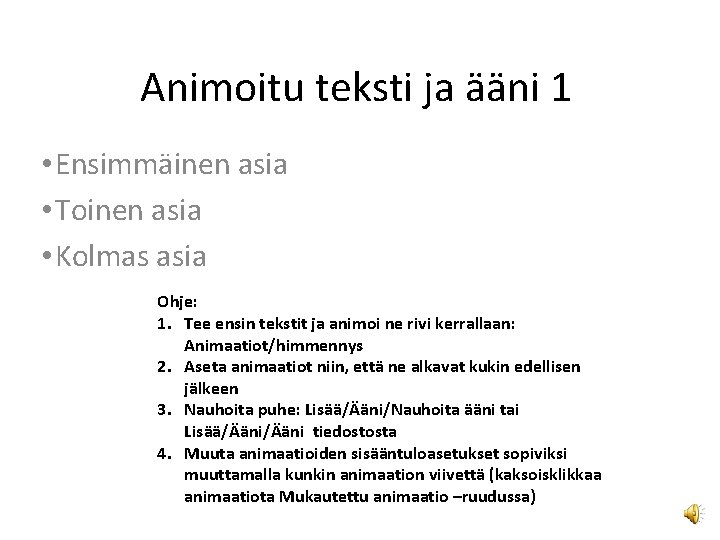 Animoitu teksti ja ääni 1

• Ensimmäinen asia
• Toinen asia
• Kolmas asia

Ohje:
1. Tee ensin tekstit ja animoi ne rivi kerrallaan: Animaatiot/himmennys
2. Aseta animaatiot niin, että ne alkavat kukin edellisen jälkeen
3. Nauhoita puhe: Lisää/Ääni/Nauhoita ääni tai Lisää/Ääni/Ääni tiedostosta
4. Muuta animaatioiden sisääntuloasetukset sopiviksi muuttamalla kunkin animaation viivettä (kaksoisklikkaa animaatiota Mukautettu animaatio –ruudussa)